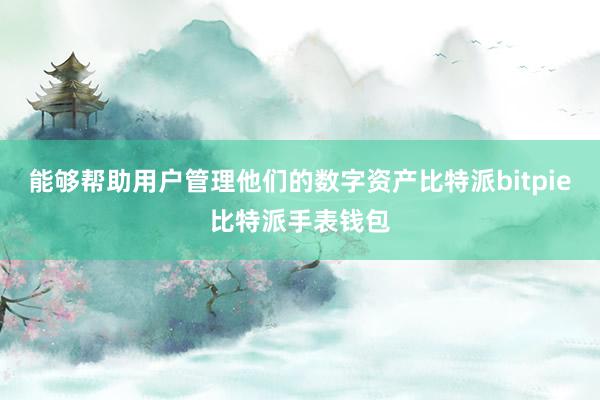 能够帮助用户管理他们的数字资产比特派bitpie比特派手表钱包